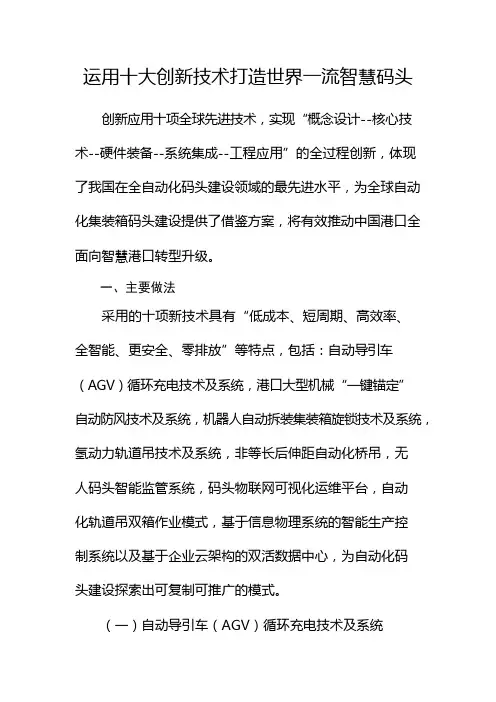 运用十大创新技术打造世界一流智慧码头

创新应用十项全球先进技术，实现“概念设计--核心技术--硬件装备--系统集成--工程应用”的全过程创新，体现了我国在全自动化码头建设领域的最先进水平，为全球自动化集装箱码头建设提供了借鉴方案，将有效推动中国港口全面向智慧港口转型升级。

一、主要做法

采用的十项新技术具有“低成本、短周期、高效率、全智能、更安全、零排放”等特点，包括：自动导引车（AGV）循环充电技术及系统，港口大型机械“一键锚定”自动防风技术及系统，机器人自动拆装集装箱旋锁技术及系统，氢动力轨道吊技术及系统，非等长后伸距自动化桥吊，无人码头智能监管系统，码头物联网可视化运维平台，自动化轨道吊双箱作业模式，基于信息物理系统的智能生产控制系统以及基于企业云架构的双活数据中心，为自动化码头建设探索出可复制可推广的模式。

（一）自动导引车（AGV）循环充电技术及系统